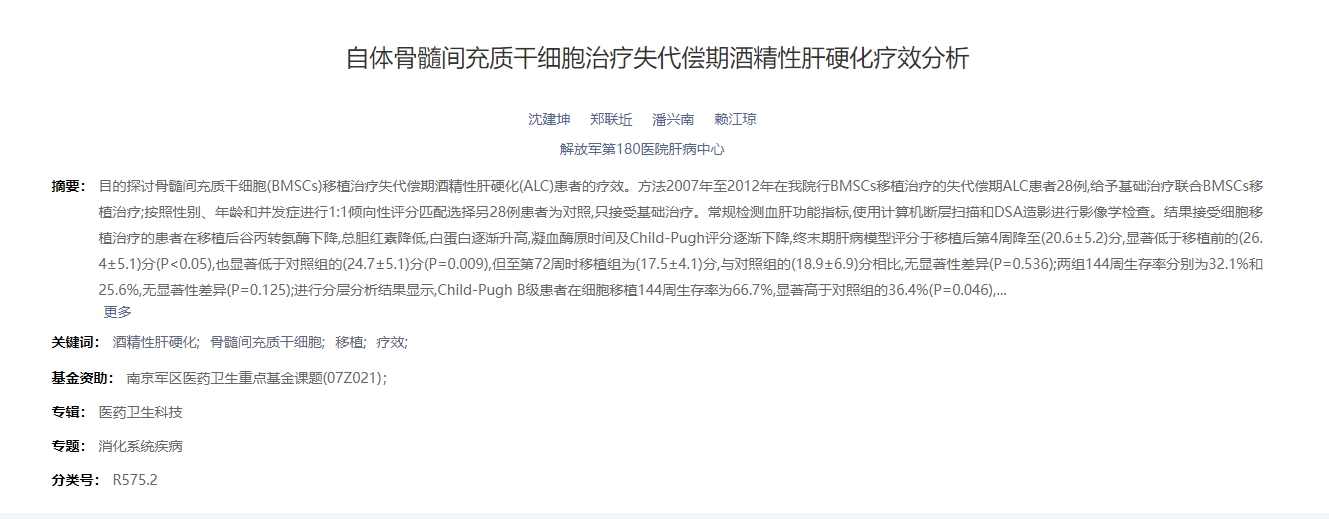 自体骨髓间充质干细胞治疗失代偿期酒精性肝硬化疗效分析

沈建坤 郑联圻 潘兴南 赖江琼

解放军第180医院肝病中心

摘要： 目的探讨骨髓间充质干细胞(BMSCs)移植治疗失代偿期酒精性肝硬化(ALC)患者的疗效。方法2007年至2012年在我院行BMSCs移植治疗的失代偿期ALC患者28例,给予基础治疗联合BMSCs移植治疗;按照性别、年龄和并发症进行1:1倾向性评分匹配选择另28例患者为对照,只接受基础治疗。常规检测血肝功能指标,使用计算机断层扫描和DSA造影进行影像学检查。结果接受细胞移植治疗的患者在移植后谷丙转氨酶下降,总胆红素降低,白蛋白逐渐升高,凝血酶原时间及Child-Pugh评分逐渐下降,终末期肝病模型评分于移植后第4周降至(20.6±5.2)分,显著低于移植前的(26.4±5.1)分(P<0.05),也显著低于对照组的(24.7±5.1)分(P=0.009),但至第72周时移植组为(17.5±4.1)分,与对照组的(18.9±6.9)分相比,无显著性差异(P=0.536);两组144周生存率分别为32.1%和25.6%,无显著性差异(P=0.125);进行分层分析结果显示,Child-Pugh B级患者在细胞移植144周生存率为66.7%,显著高于对照组的36.4%(P=0.046),...
更多

关键词： 酒精性肝硬化; 骨髓间充质干细胞; 移植; 疗效;

基金资助： 南京军区医药卫生重点基金课题(07Z021);

专辑： 医药卫生科技

专题： 消化系统疾病

分类号： R575.2